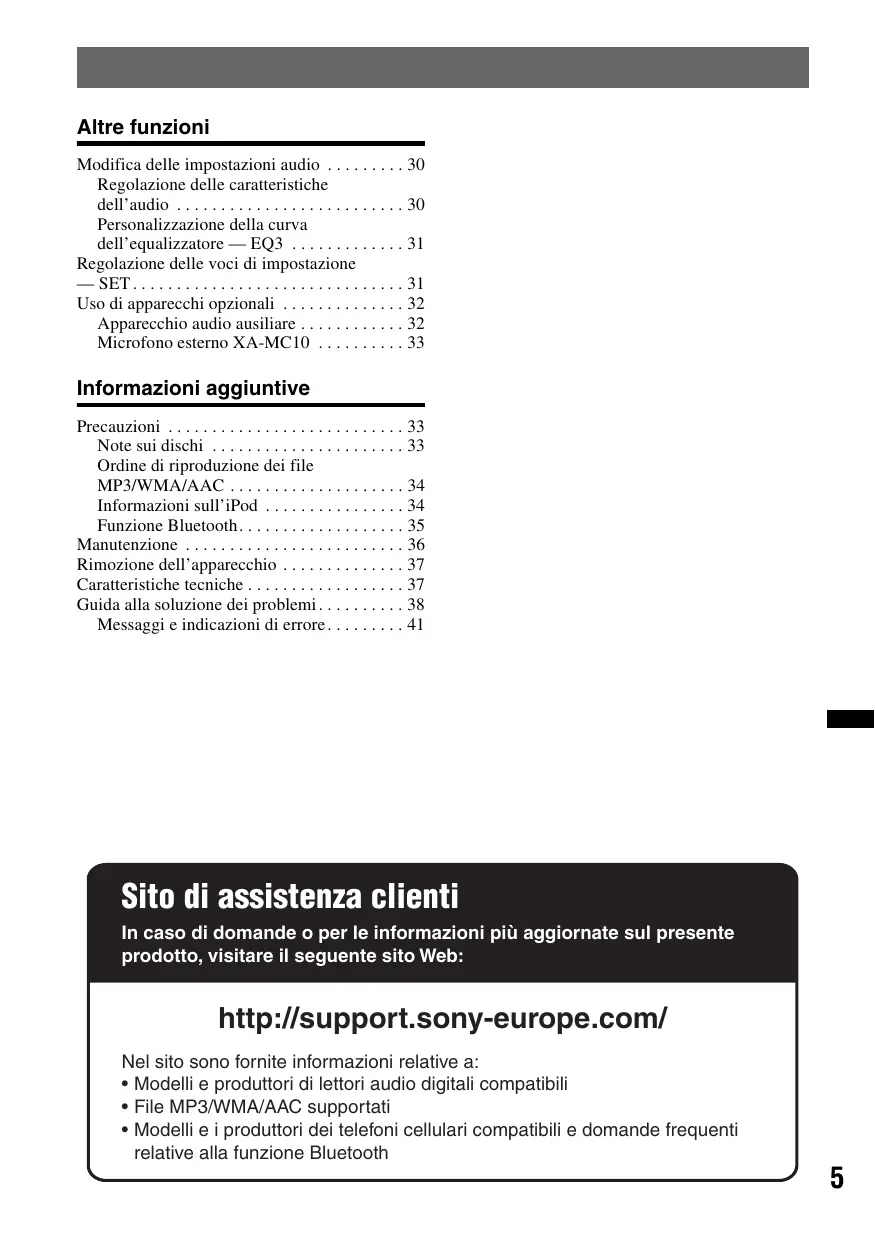 Altre funzioni

Modifica delle impostazioni audio . . . . . . . . . 30
Regolazione delle caratteristiche dell'audio . . . . . . . . . . . . . . . . . . . . . . . . . . 30
Personalizzazione della curva dell'equalizzatore — EQ3 . . . . . . . . . . . . . 31
Regolazione delle voci di impostazione — SET . . . . . . . . . . . . . . . . . . . . . . . . . . . . . . . 31
Uso di apparecchi opzionali . . . . . . . . . . . . . . 32
Apparecchio audio ausiliare . . . . . . . . . . . . 32
Microfono esterno XA-MC10 . . . . . . . . . . 33

Informazioni aggiuntive

Precauzioni . . . . . . . . . . . . . . . . . . . . . . . . . . . 33
Note sui dischi . . . . . . . . . . . . . . . . . . . . . . 33
Ordine di riproduzione dei file MP3/WMA/AAC . . . . . . . . . . . . . . . . . . . . 34
Informazioni sull'iPod . . . . . . . . . . . . . . . . 34
Funzione Bluetooth . . . . . . . . . . . . . . . . . . . 35
Manutenzione . . . . . . . . . . . . . . . . . . . . . . . . . 36
Rimozione dell'apparecchio . . . . . . . . . . . . . . 37
Caratteristiche tecniche . . . . . . . . . . . . . . . . . . 37
Guida alla soluzione dei problemi . . . . . . . . . . 38
Messaggi e indicazioni di errore . . . . . . . . . 41

Sito di assistenza clienti

In caso di domande o per le informazioni più aggiornate sul presente prodotto, visitare il seguente sito Web:

http://support.sony-europe.com/

Nel sito sono fornite informazioni relative a:
• Modelli e produttori di lettori audio digitali compatibili
• File MP3/WMA/AAC supportati
• Modelli e i produttori dei telefoni cellulari compatibili e domande frequenti relative alla funzione Bluetooth

5